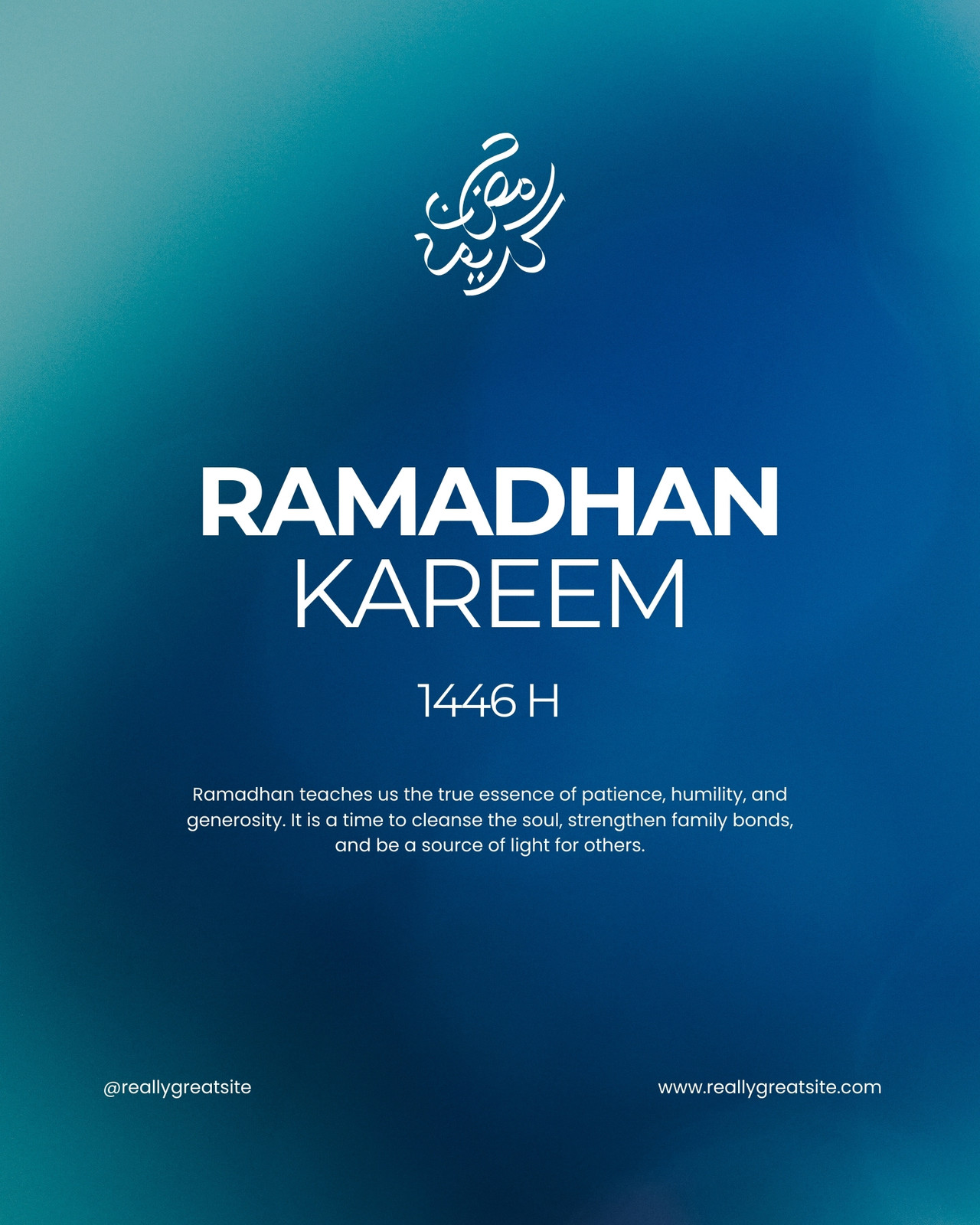 رمضان كريم

RAMADHAN
KAREEM

1446 H

Ramadhan teaches us the true essence of patience, humility, and generosity. It is a time to cleanse the soul, strengthen family bonds, and be a source of light for others.

@reallygreatsite

www.reallygreatsite.com